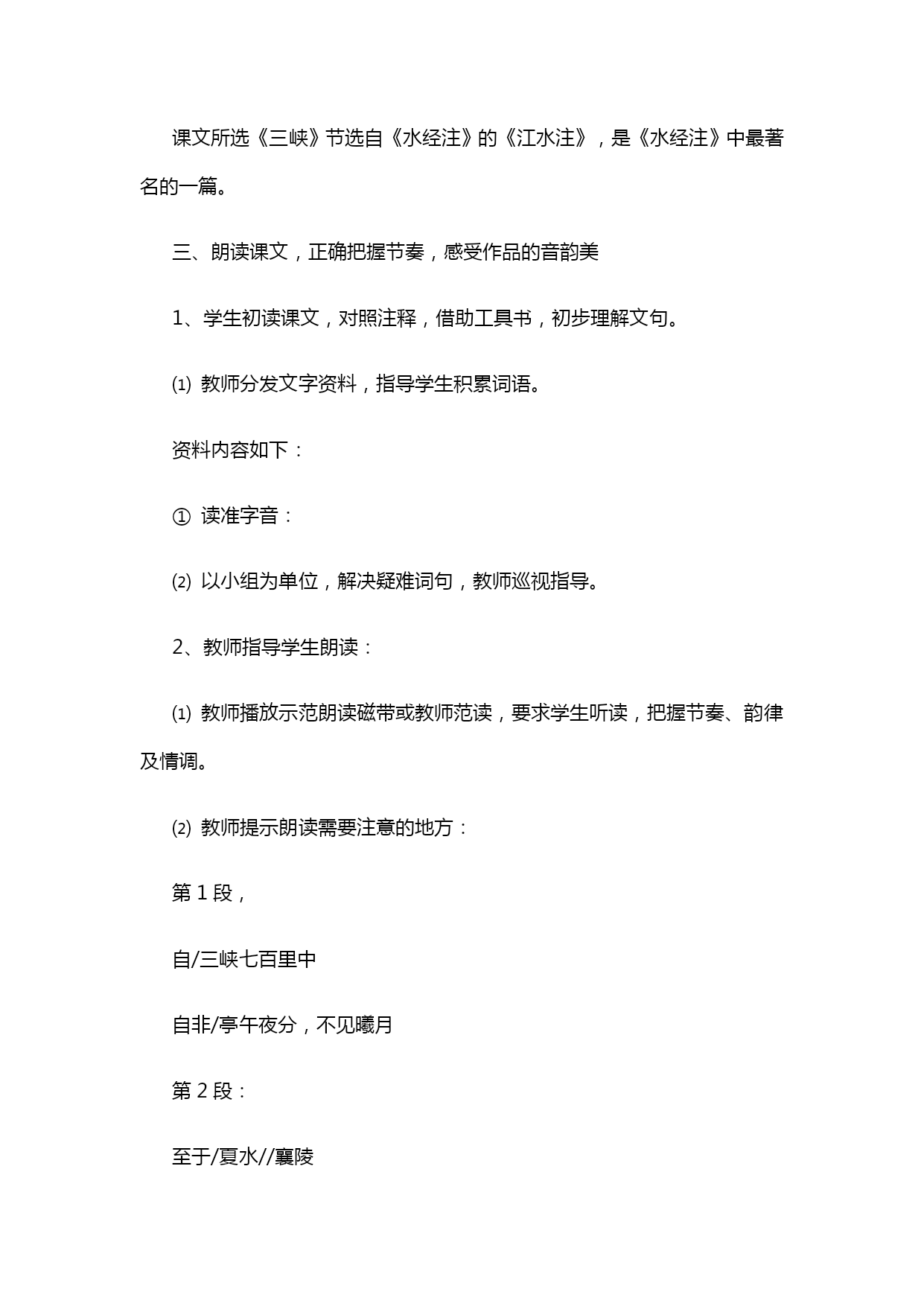 课文所选《三峡》节选自《水经注》的《江水注》，是《水经注》中最著名的一篇。

三、朗读课文，正确把握节奏，感受作品的音韵美

1、学生初读课文，对照注释，借助工具书，初步理解文句。

⑴ 教师分发文字资料，指导学生积累词语。

资料内容如下：

① 读准字音：

⑵ 以小组为单位，解决疑难词句，教师巡视指导。

2、教师指导学生朗读：

⑴ 教师播放示范朗读磁带或教师范读，要求学生听读，把握节奏、韵律及情调。

⑵ 教师提示朗读需要注意的地方：

第 1 段，

自/三峡七百里中

自非/亭午夜分，不见曦月

第 2 段：

至于/夏水//襄陵